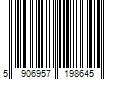 5 906957 198645